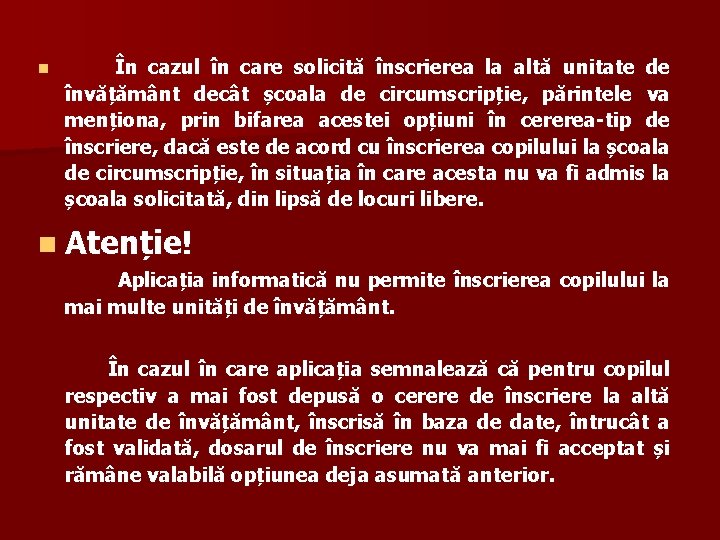 În cazul în care solicită înscrierea la altă unitate de învățământ decât școala de circumscripție, părintele va menționa, prin bifarea acestei opțiuni în cererea-tip de înscriere, dacă este de acord cu înscrierea copilului la școala de circumscripție, în situația în care acesta nu va fi admis la școala solicitată, din lipsă de locuri libere.

Atenție!

Aplicația informatică nu permite înscrierea copilului la mai multe unități de învățământ.

În cazul în care aplicația semnalează că pentru copilul respectiv a mai fost depusă o cerere de înscriere la altă unitate de învățământ, înscrisă în baza de date, întrucât a fost validată, dosarul de înscriere nu va mai fi acceptat și rămâne valabilă opțiunea deja asumată anterior.